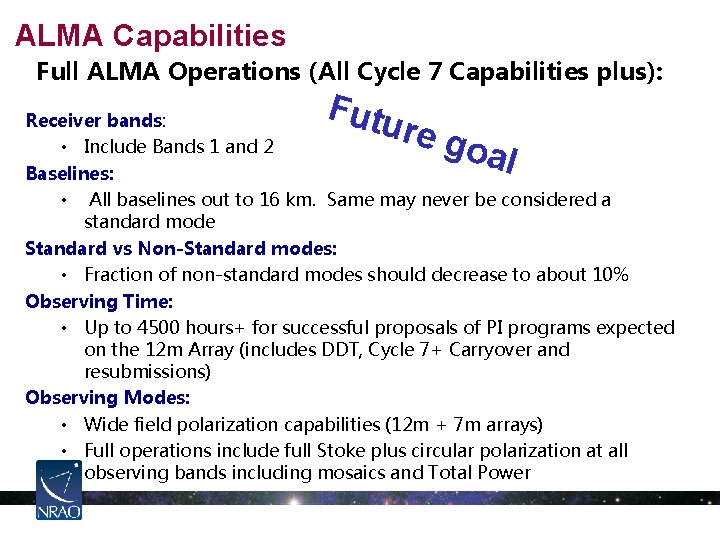 ALMA Capabilities

Full ALMA Operations (All Cycle 7 Capabilities plus):

Future goal

Receiver bands:
• Include Bands 1 and 2

Baselines:
• All baselines out to 16 km. Same may never be considered a standard mode

Standard vs Non-Standard modes:
• Fraction of non-standard modes should decrease to about 10%

Observing Time:
• Up to 4500 hours+ for successful proposals of PI programs expected on the 12m Array (includes DDT, Cycle 7+ Carryover and resubmissions)

Observing Modes:
• Wide field polarization capabilities (12m + 7m arrays)
• Full operations include full Stoke plus circular polarization at all observing bands including mosaics and Total Power

NRAO